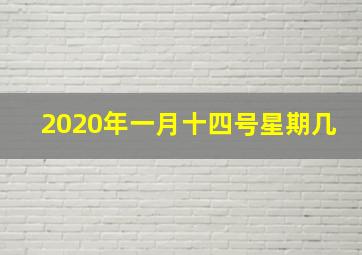 2020年一月十四号星期几